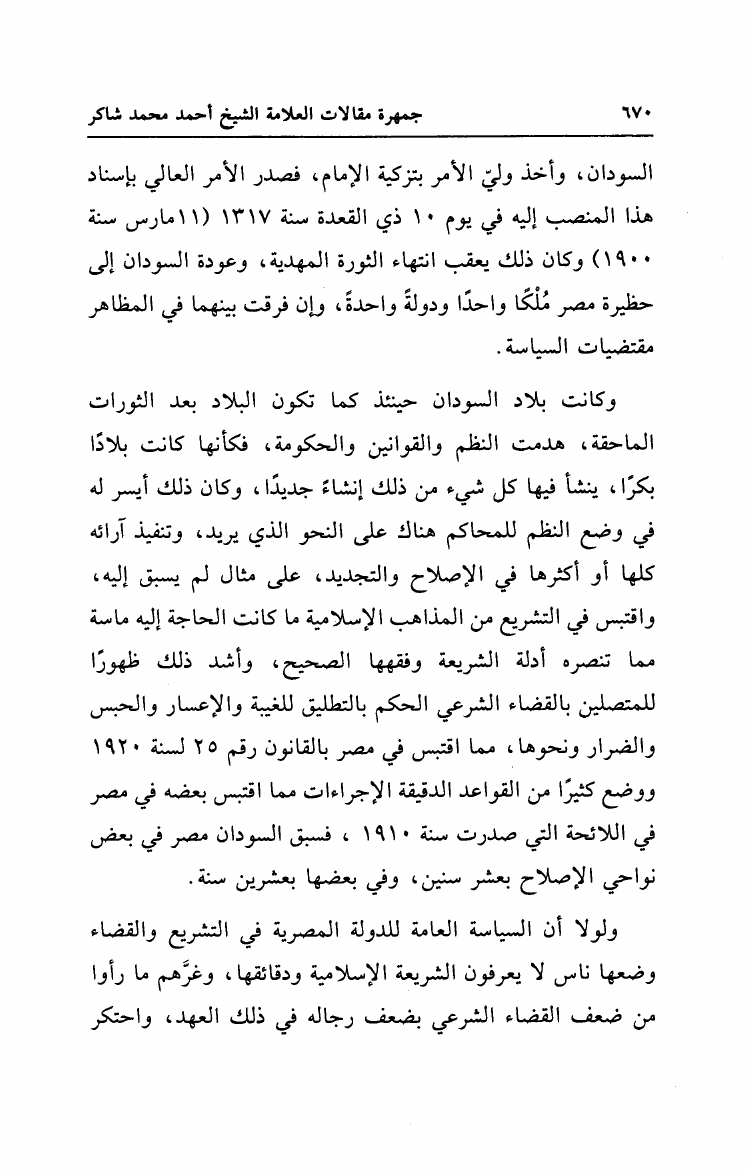 ٦٧٠ جمهرة مقالات العلامة الشيخ أحمد محمد شاكر

السودان، وأخذ وليّ الأمر بتزكية الإمام، فصدر الأمر العالي بإسناد هذا المنصب إليه في يوم ١٠ ذي القعدة سنة ١٣١٧ (١١مارس سنة ١٩٠٠) وكان ذلك يعقب انتهاء الثورة المهدية، وعودة السودان إلى حظيرة مصر مُلْكًا واحدًا ودولةً واحدةً، وإن فرقت بينهما في المظاهر مقتضيات السياسة.

وكانت بلاد السودان حينئذ كما تكون البلاد بعد الثورات الماحقة، هدمت النظم والقوانين والحكومة، فكأنها كانت بلادًا بكرًا، ينشأ فيها كل شيء من ذلك إنشاءً جديدًا، وكان ذلك أيسر له في وضع النظم للمحاكم هناك على النحو الذي يريد، وتنفيذ آرائه كلها أو أكثرها في الإصلاح والتجديد، على مثال لم يسبق إليه، واقتبس في التشريع من المذاهب الإسلامية ما كانت الحاجة إليه ماسة مما تنصره أدلة الشريعة وفقهها الصحيح، وأشد ذلك ظهورًا للمتصلين بالقضاء الشرعي الحكم بالتطليق للغيبة والإعسار والحبس والضرار ونحوها، مما اقتبس في مصر بالقانون رقم ٢٥ لسنة ١٩٢٠ ووضع كثيرًا من القواعد الدقيقة الإجراءات مما اقتبس بعضه في مصر في اللائحة التي صدرت سنة ١٩١٠ ، فسبق السودان مصر في بعض نواحي الإصلاح بعشر سنين، وفي بعضها بعشرين سنة.

ولولا أن السياسة العامة للدولة المصرية في التشريع والقضاء وضعها ناس لا يعرفون الشريعة الإسلامية ودقائقها، وغرَّهم ما رأوا من ضعف القضاء الشرعي بضعف رجاله في ذلك العهد، واحتكر